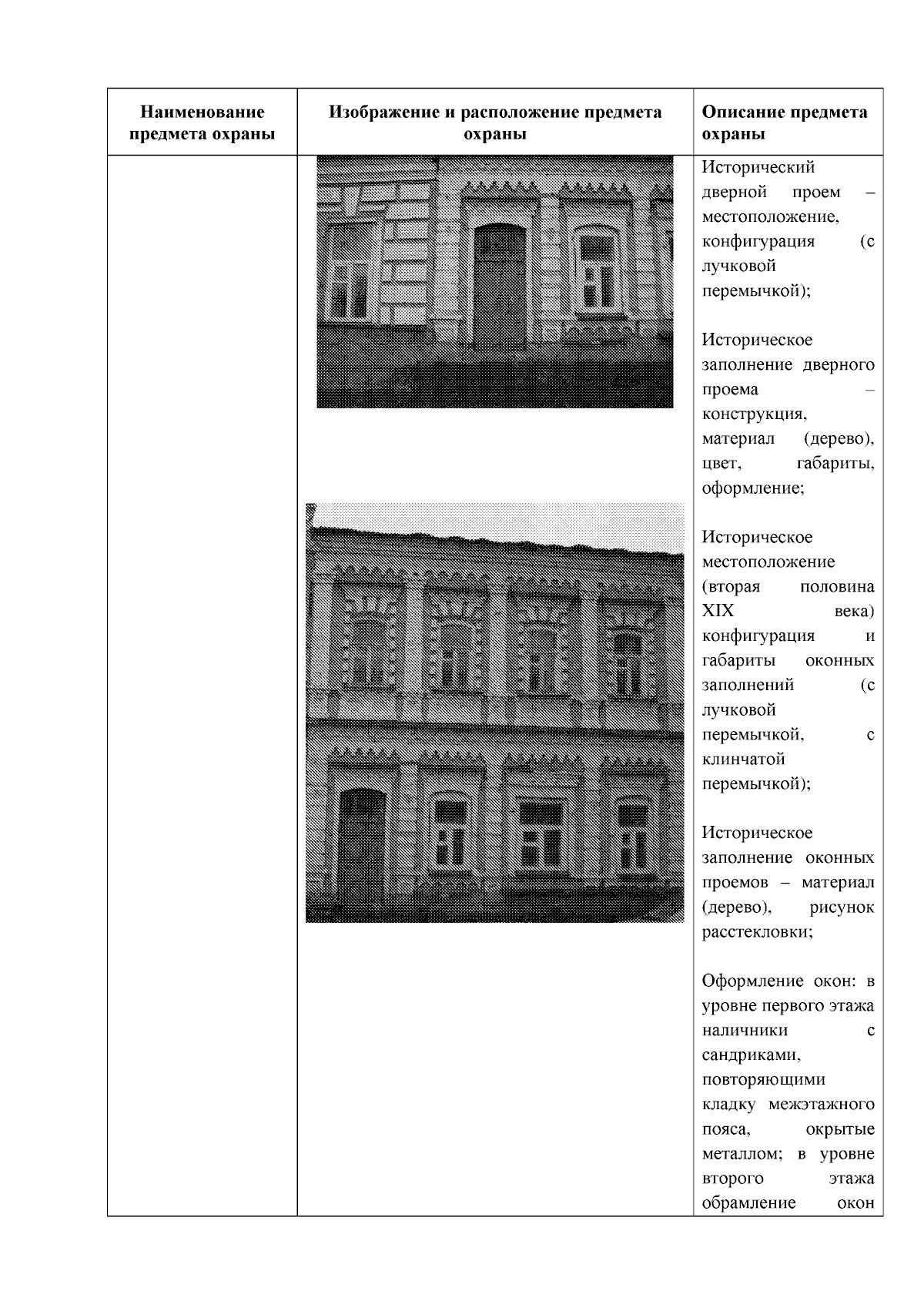 | Наименование предмета охраны | Изображение и расположение предмета охраны | Описание предмета охраны |
|---|---|---|
| | | Исторический дверной проем – местоположение, конфигурация (с лучковой перемычкой);<br><br>Историческое заполнение дверного проема – конструкция, материал (дерево), цвет, габариты, оформление;<br><br>Историческое местоположение (вторая половина XIX века) конфигурация и габариты оконных заполнений (с лучковой перемычкой, с клинчатой перемычкой);<br><br>Историческое заполнение оконных проемов – материал (дерево), рисунок расстекловки;<br><br>Оформление окон: в уровне первого этажа наличники с сандриками, повторяющими кладку межэтажного пояса, окрытые металлом; в уровне второго этажа обрамление окон |